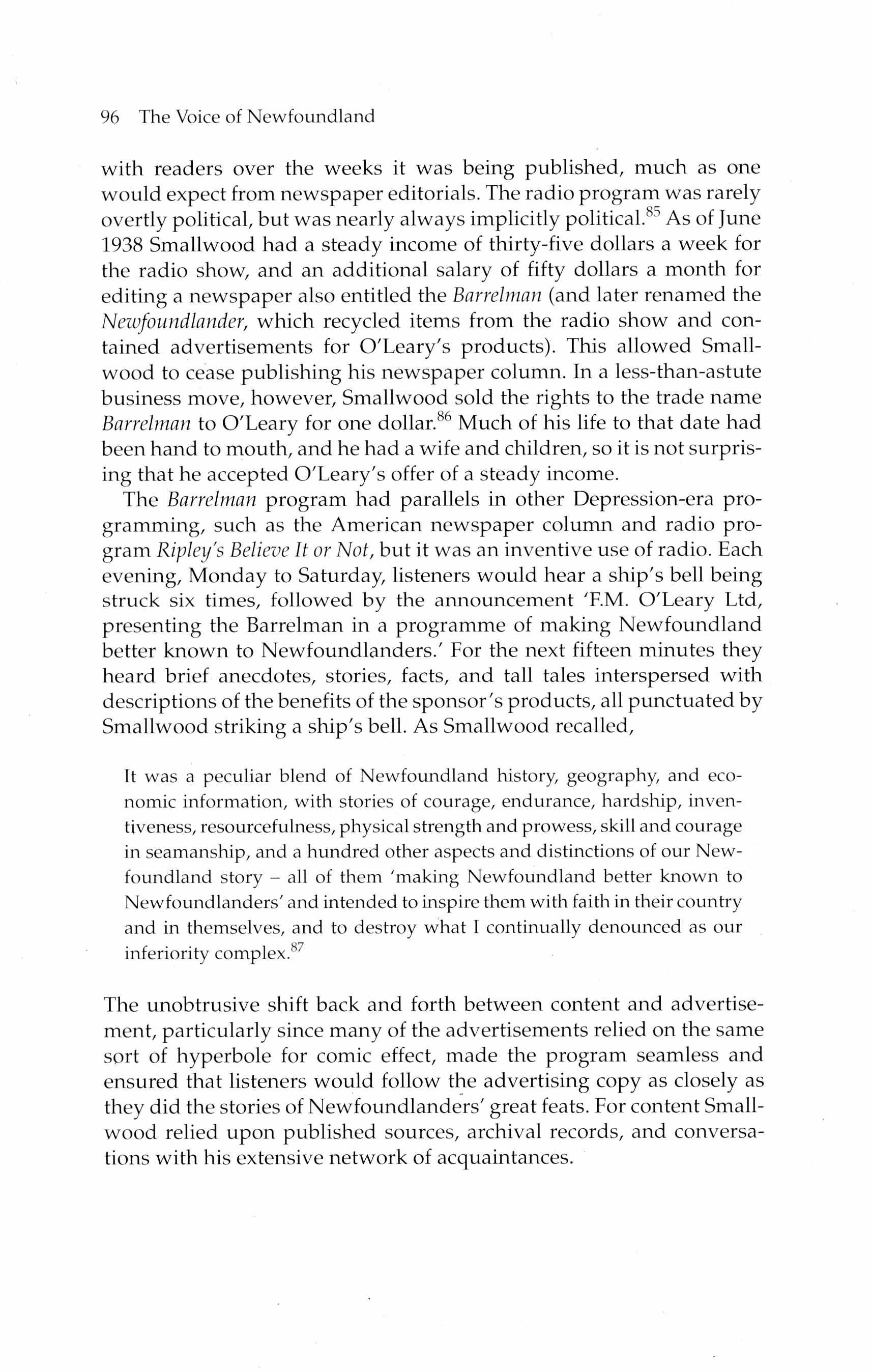 96 The Voice of Newfoundland

with readers over the weeks it was being published, much as one would expect from newspaper editorials. The radio program was rarely overtly political, but was nearly always implicitly political.$^{85}$ As of June 1938 Smallwood had a steady income of thirty-five dollars a week for the radio show, and an additional salary of fifty dollars a month for editing a newspaper also entitled the Barrelman (and later renamed the Newfoundlander, which recycled items from the radio show and contained advertisements for O'Leary's products). This allowed Smallwood to cease publishing his newspaper column. In a less-than-astute business move, however, Smallwood sold the rights to the trade name Barrelman to O'Leary for one dollar.$^{86}$ Much of his life to that date had been hand to mouth, and he had a wife and children, so it is not surprising that he accepted O'Leary's offer of a steady income.

The Barrelman program had parallels in other Depression-era programming, such as the American newspaper column and radio program Ripley's Believe It or Not, but it was an inventive use of radio. Each evening, Monday to Saturday, listeners would hear a ship's bell being struck six times, followed by the announcement 'F.M. O'Leary Ltd, presenting the Barrelman in a programme of making Newfoundland better known to Newfoundlanders.' For the next fifteen minutes they heard brief anecdotes, stories, facts, and tall tales interspersed with descriptions of the benefits of the sponsor's products, all punctuated by Smallwood striking a ship's bell. As Smallwood recalled,

It was a peculiar blend of Newfoundland history, geography, and economic information, with stories of courage, endurance, hardship, inventiveness, resourcefulness, physical strength and prowess, skill and courage in seamanship, and a hundred other aspects and distinctions of our Newfoundland story – all of them 'making Newfoundland better known to Newfoundlanders' and intended to inspire them with faith in their country and in themselves, and to destroy what I continually denounced as our inferiority complex.$^{87}$

The unobtrusive shift back and forth between content and advertisement, particularly since many of the advertisements relied on the same sort of hyperbole for comic effect, made the program seamless and ensured that listeners would follow the advertising copy as closely as they did the stories of Newfoundlanders' great feats. For content Smallwood relied upon published sources, archival records, and conversations with his extensive network of acquaintances.